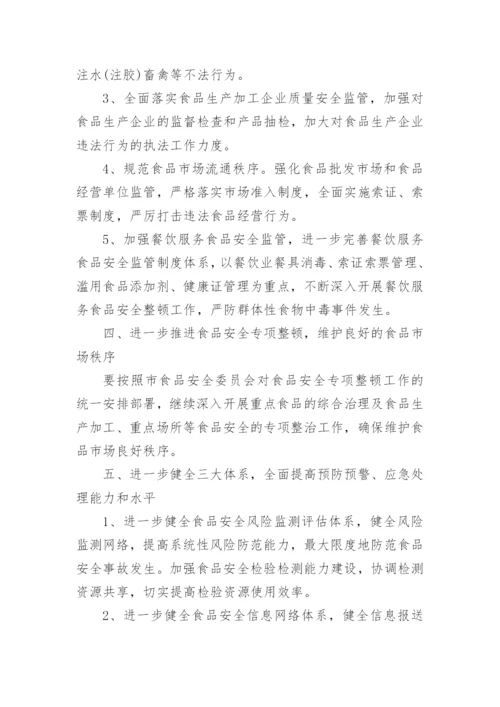 注水(注胶)畜禽等不法行为。

3、全面落实食品生产加工企业质量安全监管，加强对食品生产企业的监督检查和产品抽检，加大对食品生产企业违法行为的执法工作力度。

4、规范食品市场流通秩序。强化食品批发市场和食品经营单位监管，严格落实市场准入制度，全面实施索证、索票制度，严厉打击违法食品经营行为。

5、加强餐饮服务食品安全监管，进一步完善餐饮服务食品安全监管制度体系，以餐饮业餐具消毒、索证索票管理、滥用食品添加剂、健康证管理为重点，不断深入开展餐饮服务食品安全整顿工作，严防群体性食物中毒事件发生。

四、进一步推进食品安全专项整顿，维护良好的食品市场秩序

要按照市食品安全委员会对食品安全专项整顿工作的统一安排部署，继续深入开展重点食品的综合治理及食品生产加工、重点场所等食品安全的专项整治工作，确保维护食品市场良好秩序。

五、进一步健全三大体系，全面提高预防预警、应急处理能力和水平

1、进一步健全食品安全风险监测评估体系，健全风险监测网络，提高系统性风险防范能力，最大限度地防范食品安全事故发生。加强食品安全检验检测能力建设，协调检测资源共享，切实提高检验资源使用效率。

2、进一步健全食品安全信息网络体系，健全信息报送